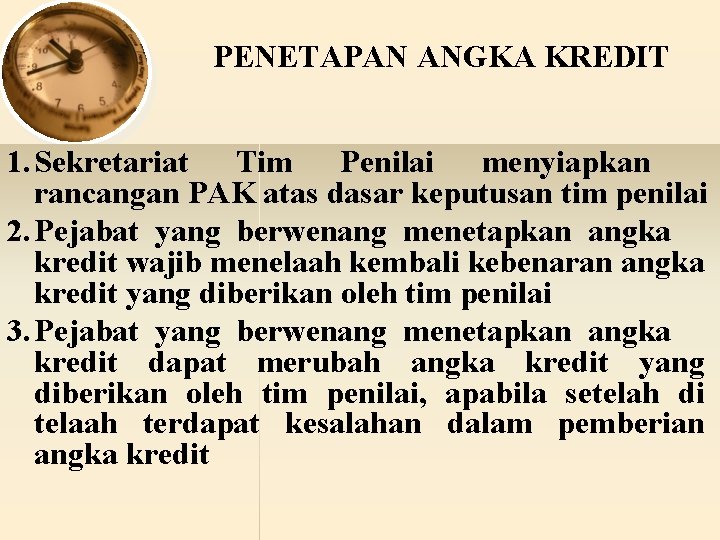 PENETAPAN ANGKA KREDIT

1. Sekretariat Tim Penilai menyiapkan rancangan PAK atas dasar keputusan tim penilai
2. Pejabat yang berwenang menetapkan angka kredit wajib menelaah kembali kebenaran angka kredit yang diberikan oleh tim penilai
3. Pejabat yang berwenang menetapkan angka kredit dapat merubah angka kredit yang diberikan oleh tim penilai, apabila setelah di telaah terdapat kesalahan dalam pemberian angka kredit